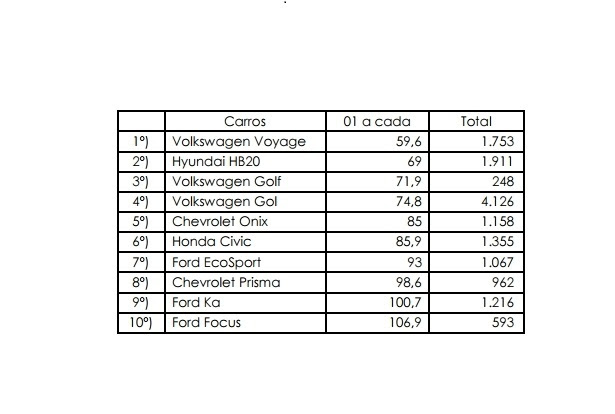 |  | Carros | 01 a cada | Total |
|---|---|---|---|
| 1º) | Volkswagen Voyage | 59,6 | 1.753 |
| 2º) | Hyundai HB20 | 69 | 1.911 |
| 3º) | Volkswagen Golf | 71,9 | 248 |
| 4º) | Volkswagen Gol | 74,8 | 4.126 |
| 5º) | Chevrolet Onix | 85 | 1.158 |
| 6º) | Honda Civic | 85,9 | 1.355 |
| 7º) | Ford EcoSport | 93 | 1.067 |
| 8º) | Chevrolet Prisma | 98,6 | 962 |
| 9º) | Ford Ka | 100,7 | 1.216 |
| 10º) | Ford Focus | 106,9 | 593 |